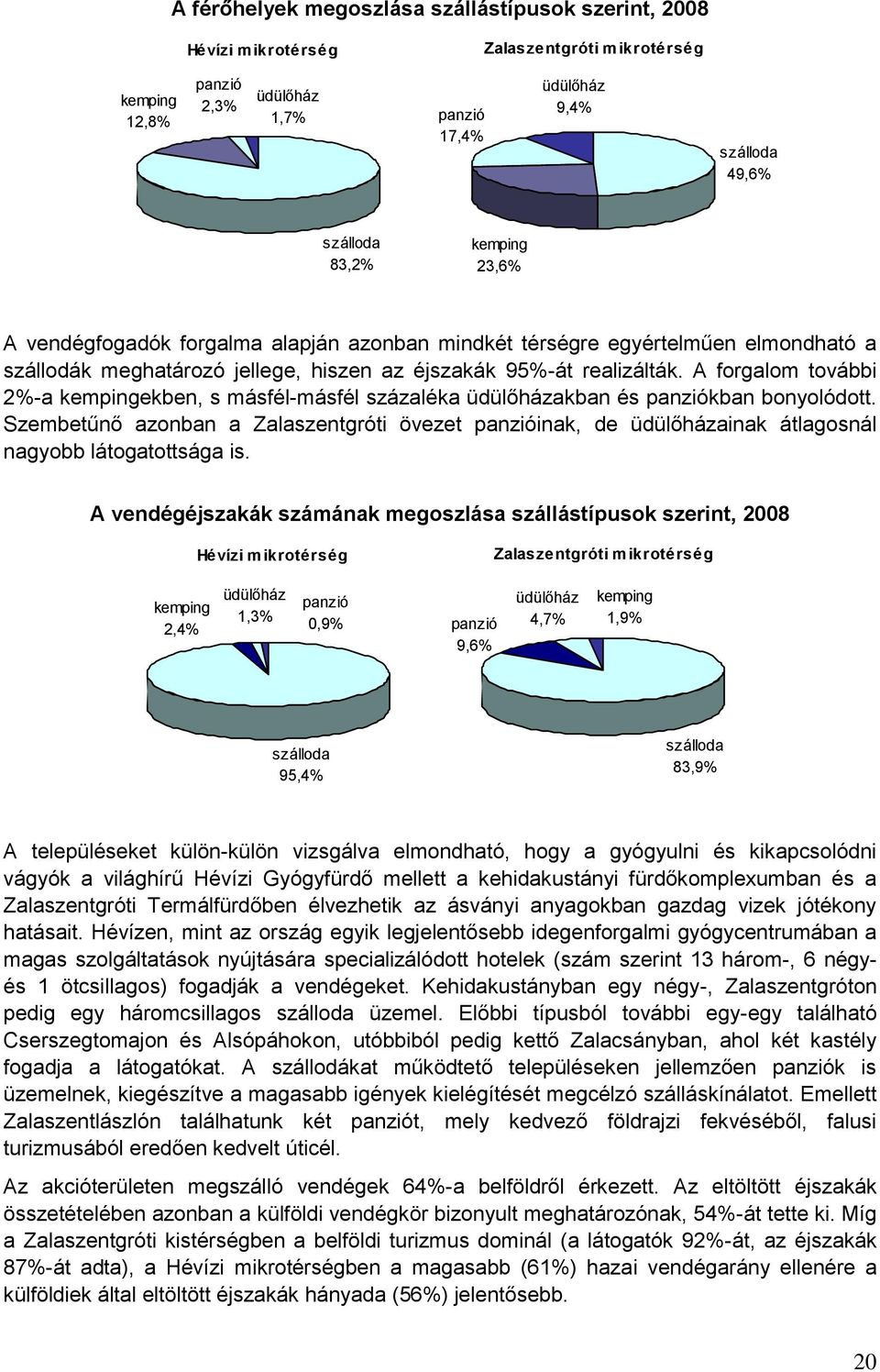 A férőhelyek megoszlása szállástípusok szerint, 2008

Hévízi mikrotérség

kemping 12,8%

panzió 2,3%

üdülőház 1,7%

szálloda 83,2%

Zalaszentgróti mikrotérség

panzió 17,4%

üdülőház 9,4%

szálloda 49,6%

kemping 23,6%

A vendégfogadók forgalma alapján azonban mindkét térségre egyértelműen elmondható a szállodák meghatározó jellege, hiszen az éjszakák 95%-át realizálták. A forgalom további 2%-a kempingekben, s másfél-másfél százaléka üdülőházakban és panziókban bonyolódott. Szembetűnő azonban a Zalaszentgróti övezet panzióinak, de üdülőházainak átlagosnál nagyobb látogatottsága is.

A vendégéjszakák számának megoszlása szállástípusok szerint, 2008

Hévízi mikrotérség

kemping 2,4%

üdülőház 1,3%

panzió 0,9%

szálloda 95,4%

Zalaszentgróti mikrotérség

panzió 9,6%

üdülőház 4,7%

kemping 1,9%

szálloda 83,9%

A településeket külön-külön vizsgálva elmondható, hogy a gyógyulni és kikapcsolódni vágyók a világhírű Hévízi Gyógyfürdő mellett a kehidakustányi fürdőkomplexumban és a Zalaszentgróti Termálfürdőben élvezhetik az ásványi anyagokban gazdag vizek jótékony hatásait. Hévízen, mint az ország egyik legjelentősebb idegenforgalmi gyógycentrumában a magas szolgáltatások nyújtására specializálódott hotelek (szám szerint 13 három-, 6 négy- és 1 ötcsillagos) fogadják a vendégeket. Kehidakustányban egy négy-, Zalaszentgróton pedig egy háromcsillagos szálloda üzemel. Előbbi típusból további egy-egy található Cserszegtomajon és Alsópáhokon, utóbbiból pedig kettő Zalacsányban, ahol két kastély fogadja a látogatókat. A szállodákat működtető településeken jellemzően panziók is üzemelnek, kiegészítve a magasabb igények kielégítését megcélzó szálláskínálatot. Emellett Zalaszentlászlón találhatunk két panziót, mely kedvező földrajzi fekvéséből, falusi turizmusából eredően kedvelt úticél.

Az akcióterületen megszálló vendégek 64%-a belföldről érkezett. Az eltöltött éjszakák összetételében azonban a külföldi vendégkör bizonyult meghatározónak, 54%-át tette ki. Míg a Zalaszentgróti kistérségben a belföldi turizmus dominál (a látogatók 92%-át, az éjszakák 87%-át adta), a Hévízi mikrotérségben a magasabb (61%) hazai vendégarány ellenére a külföldiek által eltöltött éjszakák hányada (56%) jelentősebb.

20